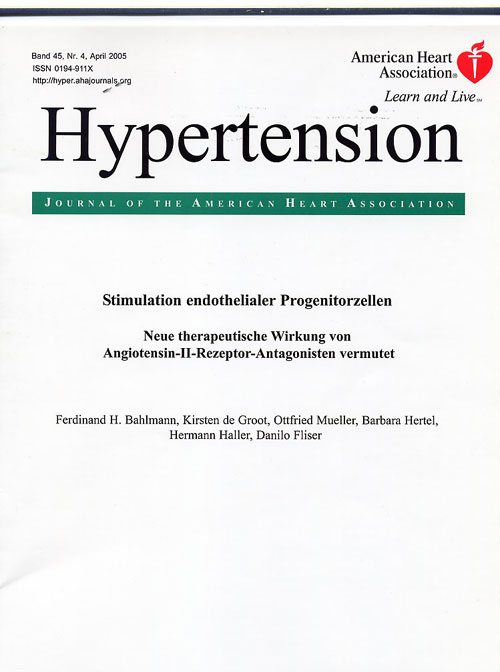 Band 45, Nr. 4, April 2005
ISSN 0194-911X
http://hyper.ahajournals.org

American Heart Association®
Learn and Live℠

Hypertension

JOURNAL OF THE AMERICAN HEART ASSOCIATION

Stimulation endothelialer Progenitorzellen

Neue therapeutische Wirkung von Angiotensin-II-Rezeptor-Antagonisten vermutet

Ferdinand H. Bahlmann, Kirsten de Groot, Ottfried Mueller, Barbara Hertel, Hermann Haller, Danilo Fliser